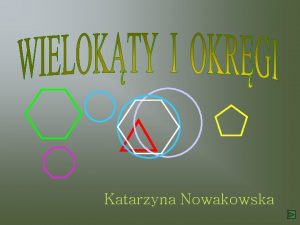 WIELOKĄTY I OKRĘGI

Katarzyna Nowakowska